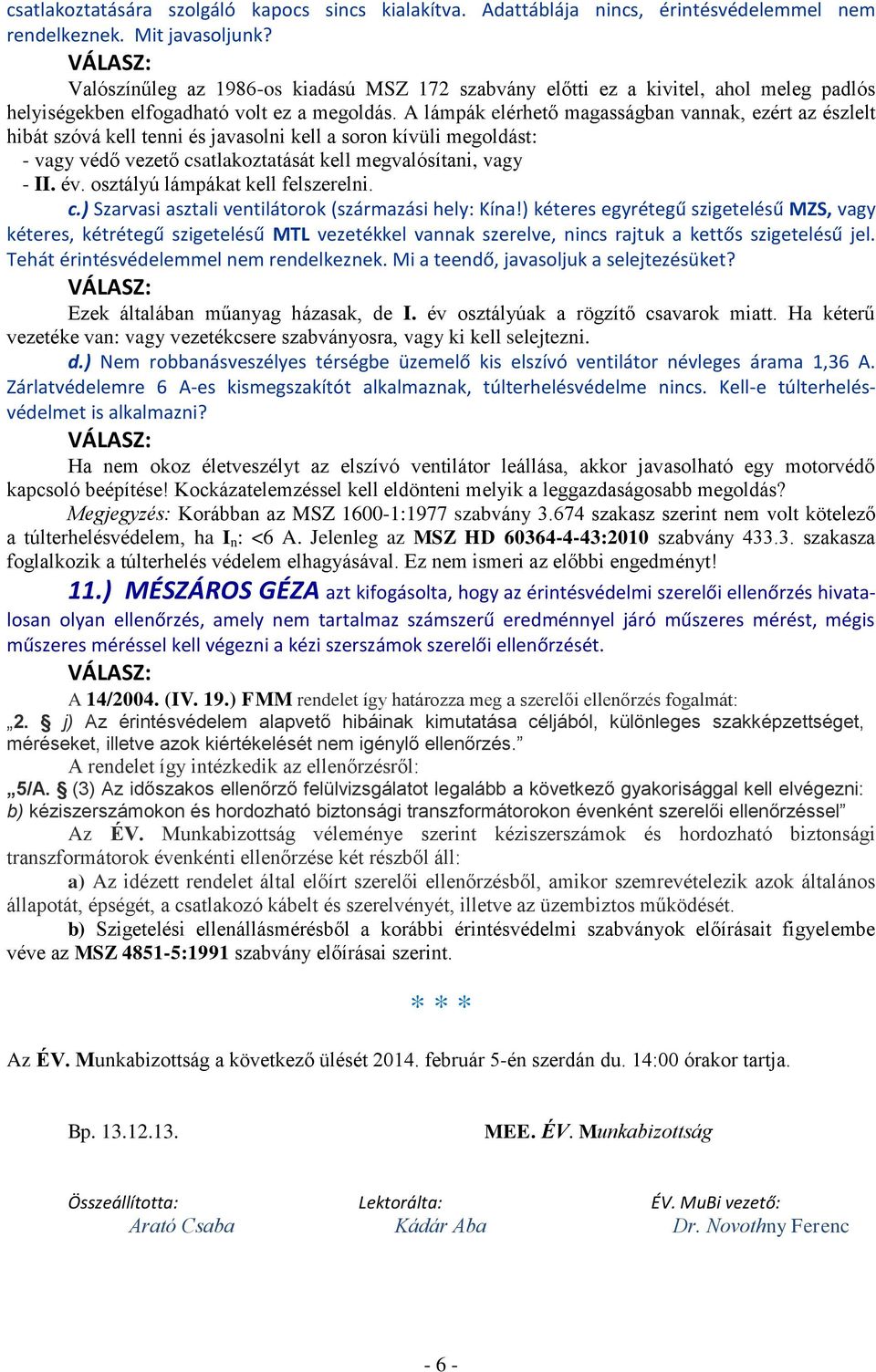 csatlakoztatására szolgáló kapocs sincs kialakítva. Adattáblája nincs, érintésvédelemmel nem rendelkeznek. Mit javasoljunk?

VÁLASZ:

Valószínűleg az 1986-os kiadású MSZ 172 szabvány előtti ez a kivitel, ahol meleg padlós helyiségekben elfogadható volt ez a megoldás. A lámpák elérhető magasságban vannak, ezért az észlelt hibát szóvá kell tenni és javasolni kell a soron kívüli megoldást:
- vagy védő vezető csatlakoztatását kell megvalósítani, vagy
- II. év. osztályú lámpákat kell felszerelni.

c.) Szarvasi asztali ventilátorok (származási hely: Kína!) kéteres egyrétegű szigetelésű MZS, vagy kéteres, kétrétegű szigetelésű MTL vezetékkel vannak szerelve, nincs rajtuk a kettős szigetelésű jel. Tehát érintésvédelemmel nem rendelkeznek. Mi a teendő, javasoljuk a selejtezésüket?

VÁLASZ:

Ezek általában műanyag házasak, de I. év osztályúak a rögzítő csavarok miatt. Ha kéterű vezetéke van: vagy vezetékcsere szabványosra, vagy ki kell selejtezni.

d.) Nem robbanásveszélyes térségbe üzemelő kis elszívó ventilátor névleges árama 1,36 A. Zárlatvédelemre 6 A-es kismegszakítót alkalmaznak, túlterhelésvédelme nincs. Kell-e túlterhelésvédelmet is alkalmazni?

VÁLASZ:

Ha nem okoz életveszélyt az elszívó ventilátor leállása, akkor javasolható egy motorvédő kapcsoló beépítése! Kockázatelemzéssel kell eldönteni melyik a leggazdaságosabb megoldás?

Megjegyzés: Korábban az MSZ 1600-1:1977 szabvány 3.674 szakasz szerint nem volt kötelező a túlterhelésvédelem, ha $I_n$: <6 A. Jelenleg az MSZ HD 60364-4-43:2010 szabvány 433.3. szakasza foglalkozik a túlterhelés védelem elhagyásával. Ez nem ismeri az előbbi engedményt!

11.) MÉSZÁROS GÉZA azt kifogásolta, hogy az érintésvédelmi szerelői ellenőrzés hivatalosan olyan ellenőrzés, amely nem tartalmaz számszerű eredménnyel járó műszeres mérést, mégis műszeres méréssel kell végezni a kézi szerszámok szerelői ellenőrzését.

VÁLASZ:

A 14/2004. (IV. 19.) FMM rendelet így határozza meg a szerelői ellenőrzés fogalmát:
„2. § j) Az érintésvédelem alapvető hibáinak kimutatása céljából, különleges szakképzettséget, méréseket, illetve azok kiértékelését nem igénylő ellenőrzés.”

A rendelet így intézkedik az ellenőrzésről:
„5/A. § (3) Az időszakos ellenőrző felülvizsgálatot legalább a következő gyakorisággal kell elvégezni:
b) kéziszerszámokon és hordozható biztonsági transzformátorokon évenként szerelői ellenőrzéssel”

Az ÉV. Munkabizottság véleménye szerint kéziszerszámok és hordozható biztonsági transzformátorok évenkénti ellenőrzése két részből áll:

a) Az idézett rendelet által előírt szerelői ellenőrzésből, amikor szemrevételezik azok általános állapotát, épségét, a csatlakozó kábelt és szerelvényét, illetve az üzembiztos működését.

b) Szigetelési ellenállásmérésből a korábbi érintésvédelmi szabványok előírásait figyelembe véve az MSZ 4851-5:1991 szabvány előírásai szerint.

* * *

Az ÉV. Munkabizottság a következő ülését 2014. február 5-én szerdán du. 14:00 órakor tartja.

Bp. 13.12.13.

MEE. ÉV. Munkabizottság

Összeállította:
Arató Csaba

Lektorálta:
Kádár Aba

ÉV. MuBi vezető:
Dr. Novothny Ferenc

- 6 -